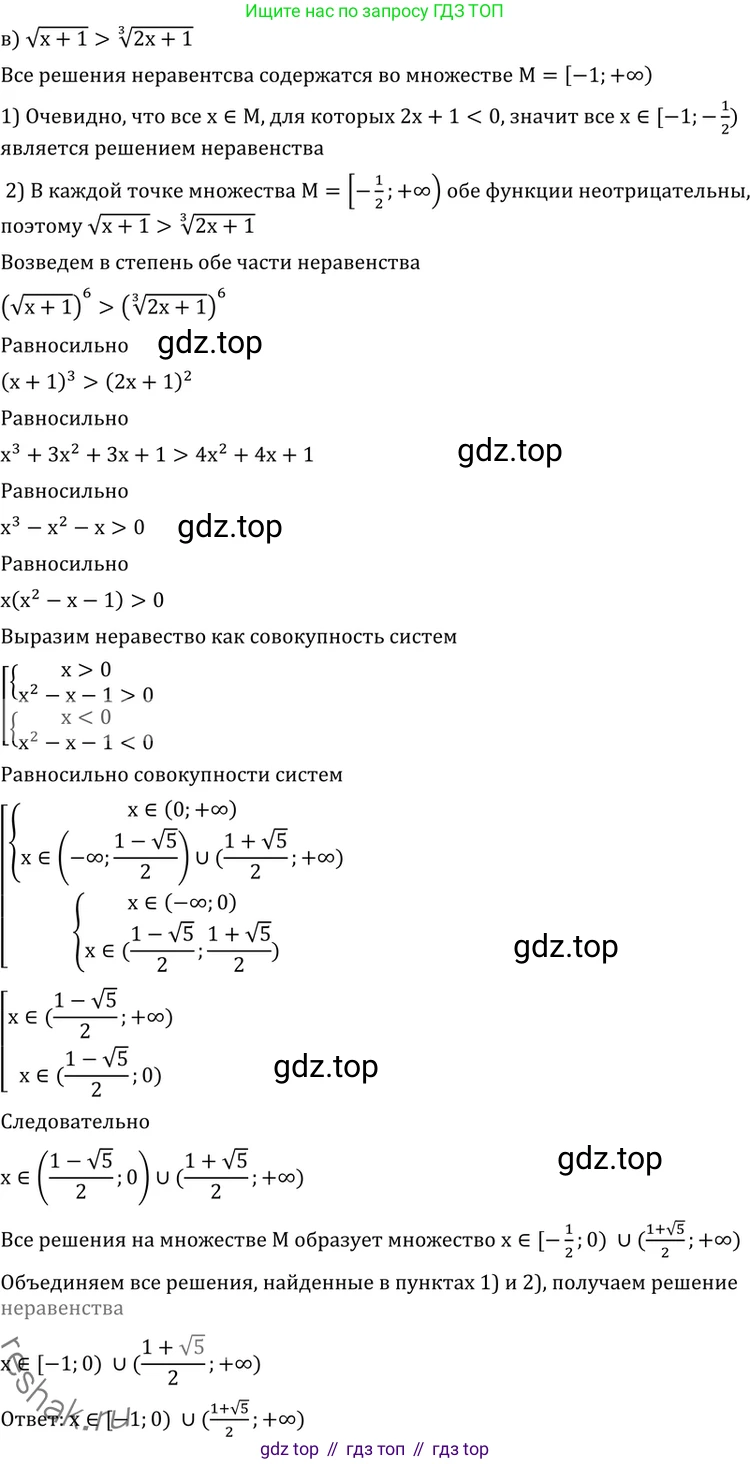 Ищите нас по запросу ГДЗ ТОП

в) $\sqrt{x+1} > \sqrt[3]{2x+1}$

Все решения неравентсва содержатся во множестве $M = [-1; +\infty)$

1) Очевидно, что все $x \in M$, для которых $2x + 1 < 0$, значит все $x \in [-1; -\frac{1}{2})$ является решением неравенства

2) В каждой точке множества $M = \left[-\frac{1}{2}; +\infty\right)$ обе функции неотрицательны, поэтому $\sqrt{x+1} > \sqrt[3]{2x+1}$

Возведем в степень обе части неравенства

$\left(\sqrt{x+1}\right)^6 > \left(\sqrt[3]{2x+1}\right)^6$

Равносильно gdz.top

$(x+1)^3 > (2x+1)^2$

Равносильно

$x^3 + 3x^2 + 3x + 1 > 4x^2 + 4x + 1$ gdz.top

Равносильно

$x^3 - x^2 - x > 0$ gdz.top

Равносильно

$x(x^2 - x - 1) > 0$

Выразим неравество как совокупность систем

$\left[\begin{array}{l} \begin{cases} x > 0 \\ x^2 - x - 1 > 0 \end{cases} \\ \begin{cases} x < 0 \\ x^2 - x - 1 < 0 \end{cases} \end{array}\right.$

Равносильно совокупности систем

$\left[\begin{array}{l} \begin{cases} x \in (0; +\infty) \\ x \in \left(-\infty; \frac{1-\sqrt{5}}{2}\right) \cup (\frac{1+\sqrt{5}}{2}; +\infty) \end{cases} \\ \begin{cases} x \in (-\infty; 0) \\ x \in (\frac{1-\sqrt{5}}{2}; \frac{1+\sqrt{5}}{2}) \end{cases} \end{array}\right.$

gdz.top

$\left[\begin{array}{l} x \in (\frac{1-\sqrt{5}}{2}; +\infty) \\ x \in (\frac{1-\sqrt{5}}{2}; 0) \end{array}\right.$

gdz.top

Следовательно

$x \in \left(\frac{1-\sqrt{5}}{2}; 0\right) \cup (\frac{1+\sqrt{5}}{2}; +\infty)$

gdz.top

Все решения на множестве М образует множество $x \in [-\frac{1}{2}; 0) \cup (\frac{1+\sqrt{5}}{2}; +\infty)$

Объединяем все решения, найденные в пунктах 1) и 2), получаем решение неравенства

$x \in [-1; 0) \cup (\frac{1+\sqrt{5}}{2}; +\infty)$

Ответ: $x \in [-1; 0) \cup (\frac{1+\sqrt{5}}{2}; +\infty)$

reshak.ru

gdz top // гдз топ // гдз top